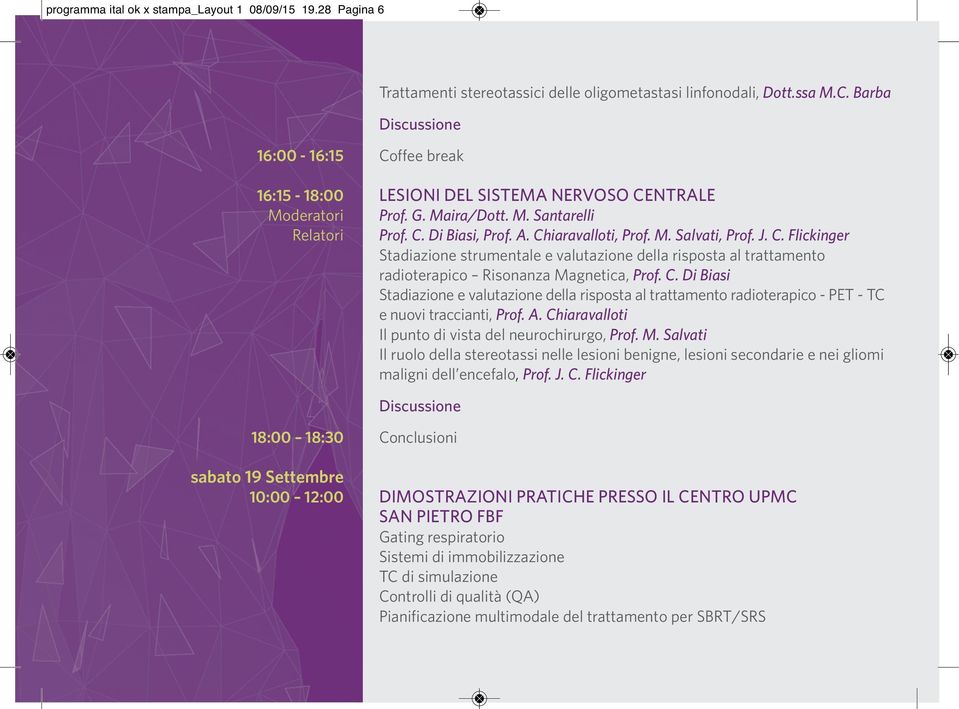 programma ital ok x stampa_Layout 1 08/09/15 19.28 Pagina 6

Trattamenti stereotassici delle oligometastasi linfonodali, Dott.ssa M.C. Barba

Discussione

16:00 - 16:15 Coffee break

16:15 - 18:00 LESIONI DEL SISTEMA NERVOSO CENTRALE
Moderatori Prof. G. Maira/Dott. M. Santarelli
Relatori Prof. C. Di Biasi, Prof. A. Chiaravalloti, Prof. M. Salvati, Prof. J. C. Flickinger
Stadiazione strumentale e valutazione della risposta al trattamento radioterapico – Risonanza Magnetica, Prof. C. Di Biasi
Stadiazione e valutazione della risposta al trattamento radioterapico - PET - TC e nuovi traccianti, Prof. A. Chiaravalloti
Il punto di vista del neurochirurgo, Prof. M. Salvati
Il ruolo della stereotassi nelle lesioni benigne, lesioni secondarie e nei gliomi maligni dell'encefalo, Prof. J. C. Flickinger

Discussione

18:00 – 18:30 Conclusioni

sabato 19 Settembre
10:00 – 12:00 DIMOSTRAZIONI PRATICHE PRESSO IL CENTRO UPMC SAN PIETRO FBF
Gating respiratorio
Sistemi di immobilizzazione
TC di simulazione
Controlli di qualità (QA)
Pianificazione multimodale del trattamento per SBRT/SRS